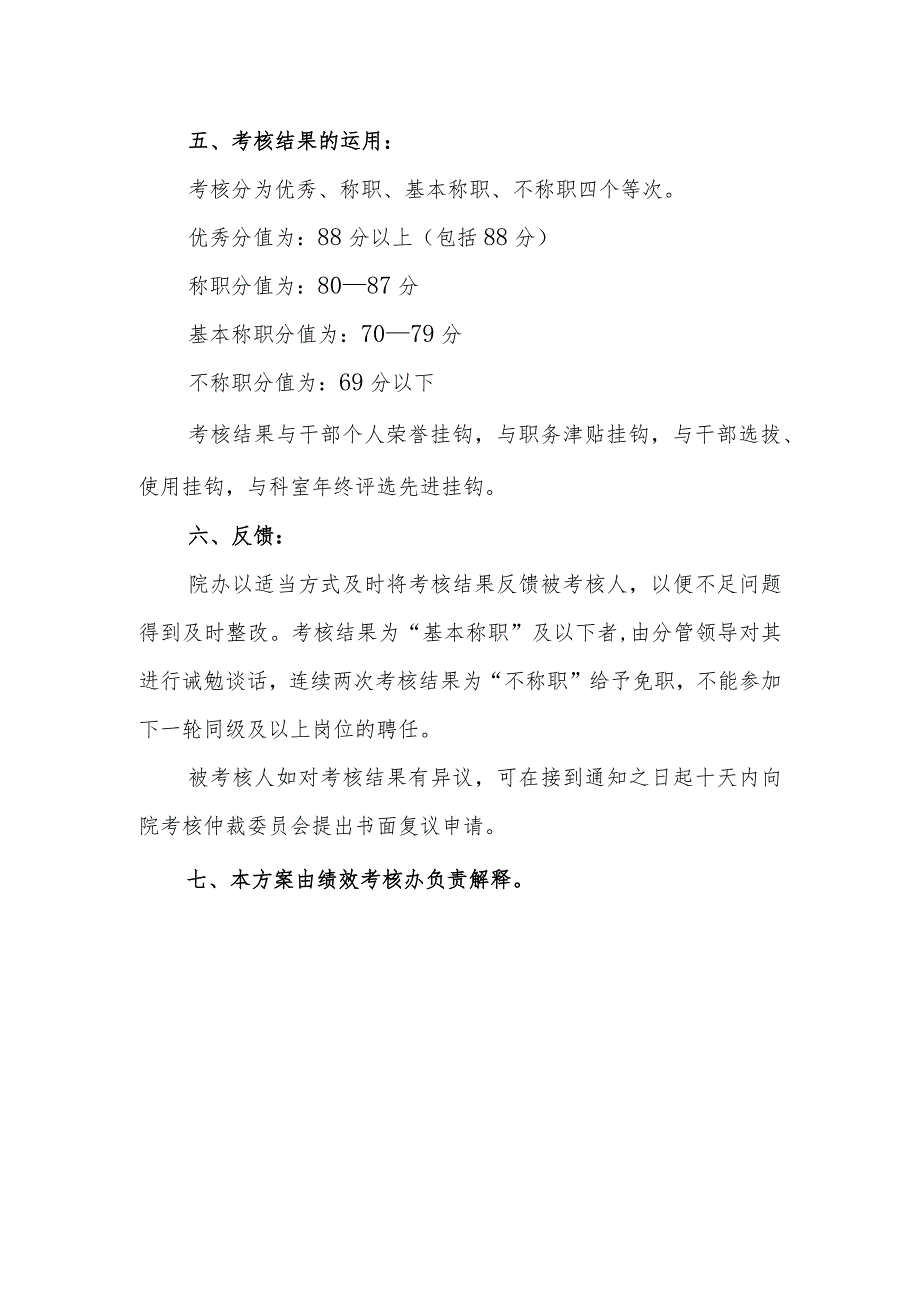 五、考核结果的运用：

考核分为优秀、称职、基本称职、不称职四个等次。

优秀分值为：88分以上（包括88分）

称职分值为：80—87分

基本称职分值为：70—79分

不称职分值为：69分以下

考核结果与干部个人荣誉挂钩，与职务津贴挂钩，与干部选拔、使用挂钩，与科室年终评选先进挂钩。

六、反馈：

院办以适当方式及时将考核结果反馈被考核人，以便不足问题得到及时整改。考核结果为“基本称职”及以下者,由分管领导对其进行诫勉谈话，连续两次考核结果为“不称职”给予免职，不能参加下一轮同级及以上岗位的聘任。

被考核人如对考核结果有异议，可在接到通知之日起十天内向院考核仲裁委员会提出书面复议申请。

七、本方案由绩效考核办负责解释。